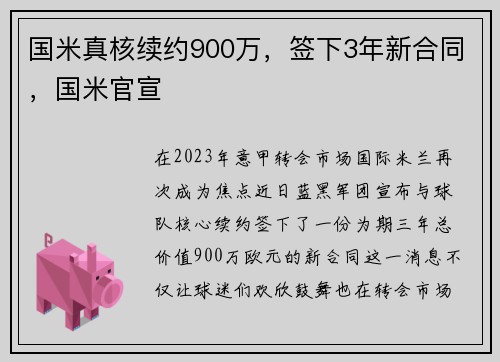 国米真核续约900万，签下3年新合同，国米官宣

在2023年意甲转会市场国际米兰再次成为焦点近日蓝黑军团宣布与球队核心续约签下了一份为期三年总价值900万欧元的新合同这一消息不仅让球迷们欢欣鼓舞也在转会市场